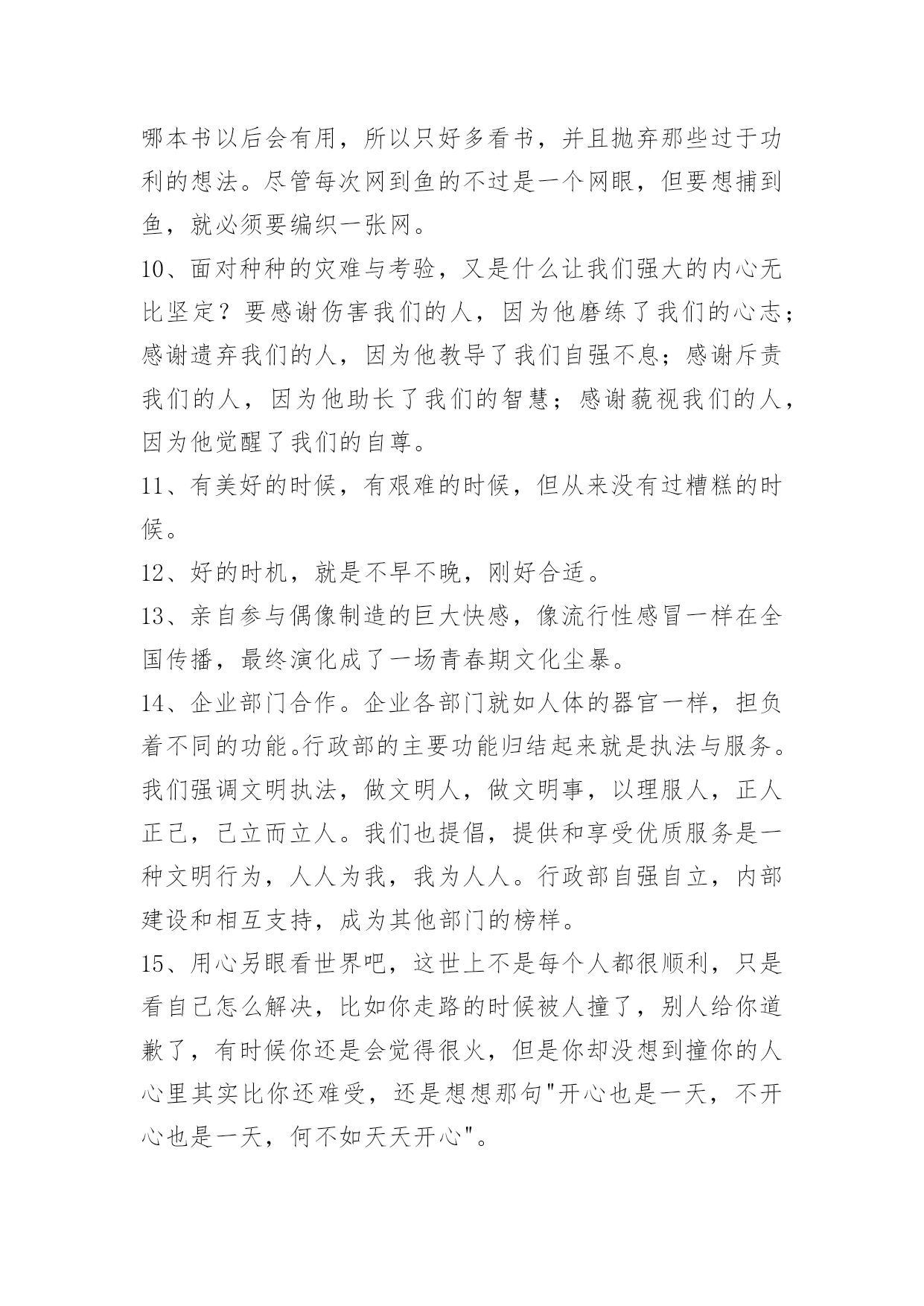 哪本书以后会有用，所以只好多看书，并且抛弃那些过于功利的想法。尽管每次网到鱼的不过是一个网眼，但要想捕到鱼，就必须要编织一张网。

10、面对种种的灾难与考验，又是什么让我们强大的内心无比坚定？要感谢伤害我们的人，因为他磨练了我们的心志；感谢遗弃我们的人，因为他教导了我们自强不息；感谢斥责我们的人，因为他助长了我们的智慧；感谢藐视我们的人，因为他觉醒了我们的自尊。

11、有美好的时候，有艰难的时候，但从来没有过糟糕的时候。

12、好的时机，就是不早不晚，刚好合适。

13、亲自参与偶像制造的巨大快感，像流行性感冒一样在全国传播，最终演化成了一场青春期文化尘暴。

14、企业部门合作。企业各部门就如人体的器官一样，担负着不同的功能。行政部的主要功能归结起来就是执法与服务。我们强调文明执法，做文明人，做文明事，以理服人，正人正己，己立而立人。我们也提倡，提供和享受优质服务是一种文明行为，人人为我，我为人人。行政部自强自立，内部建设和相互支持，成为其他部门的榜样。

15、用心另眼看世界吧，这世上不是每个人都很顺利，只是看自己怎么解决，比如你走路的时候被人撞了，别人给你道歉了，有时候你还是会觉得很火，但是你却没想到撞你的人心里其实比你还难受，还是想想那句"开心也是一天，不开心也是一天，何不如天天开心"。